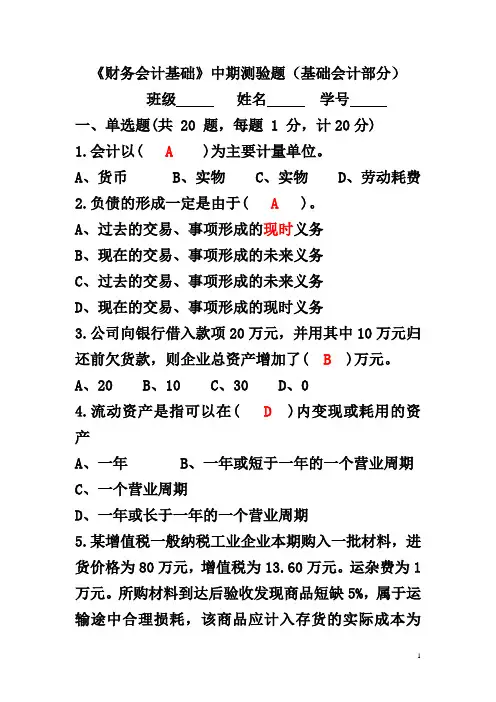 《财务会计基础》中期测验题（基础会计部分）

班级_____ 姓名_____ 学号_____

一、单选题(共 20 题，每题 1 分，计 20 分)

1.会计以（ A ）为主要计量单位。

A、货币 B、实物 C、实物 D、劳动耗费

2.负债的形成一定是由于（ A ）。

A、过去的交易、事项形成的现时义务

B、现在的交易、事项形成的未来义务

C、过去的交易、事项形成的未来义务

D、现在的交易、事项形成的现时义务

3.公司向银行借入款项 20 万元，并用其中 10 万元归还前欠货款，则企业总资产增加了（ B ）万元。

A、20 B、10 C、30 D、0

4.流动资产是指可以在（ D ）内变现或耗用的资产

A、一年 B、一年或短于一年的一个营业周期

C、一个营业周期

D、一年或长于一年的一个营业周期

5.某增值税一般纳税工业企业本期购入一批材料，进货价格为 80 万元，增值税为 13.60 万元。运杂费为 1 万元。所购材料到达后验收发现商品短缺 5%，属于运输途中合理损耗，该商品应计入存货的实际成本为

1